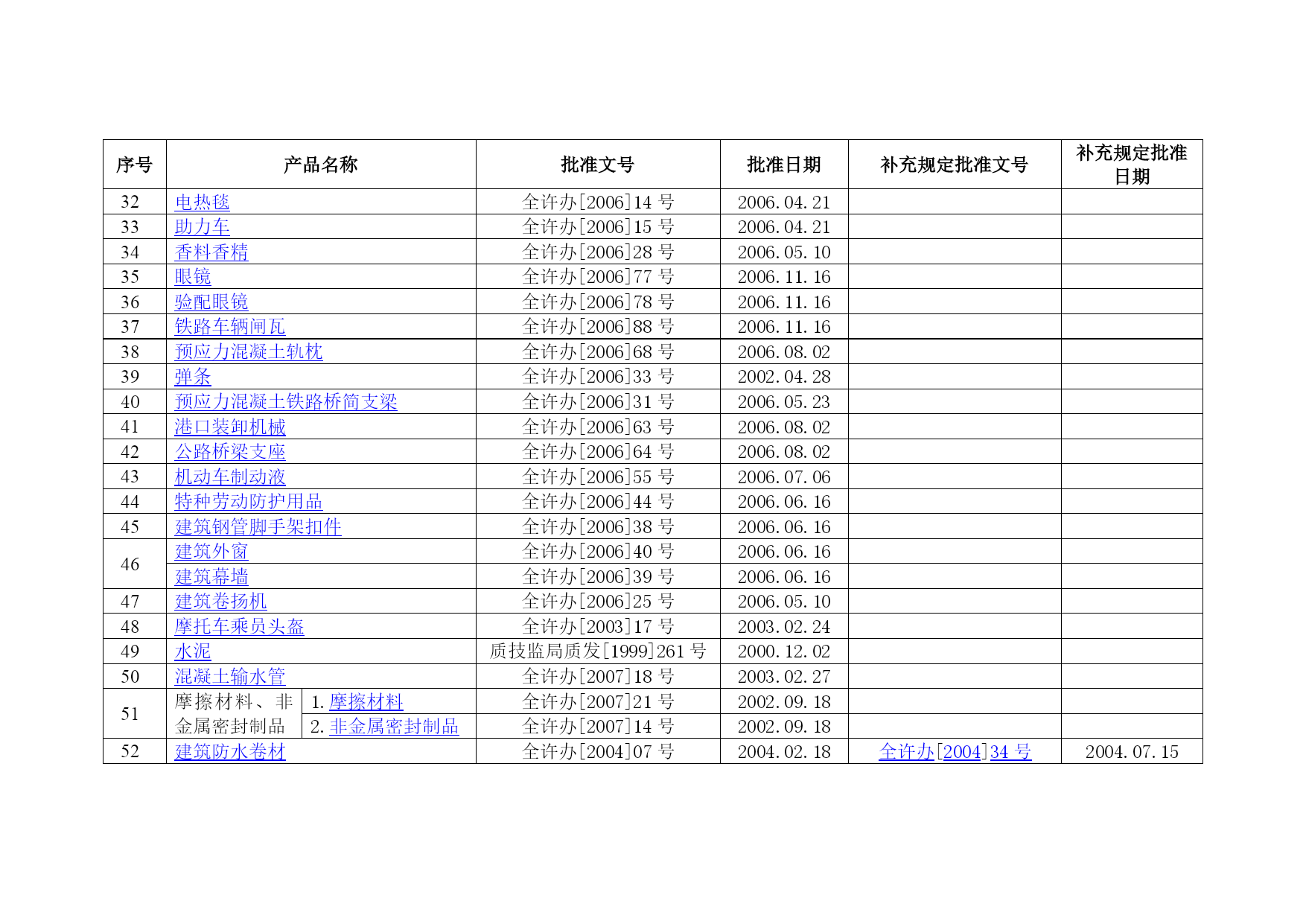 | 序号 | 产品名称 | 批准文号 | 批准日期 | 补充规定批准文号 | 补充规定批准日期 |
|---|---|---|---|---|---|
| 32 | 电热毯 | 全许办[2006]14 号 | 2006.04.21 | | |
| 33 | 助力车 | 全许办[2006]15 号 | 2006.04.21 | | |
| 34 | 香料香精 | 全许办[2006]28 号 | 2006.05.10 | | |
| 35 | 眼镜 | 全许办[2006]77 号 | 2006.11.16 | | |
| 36 | 验配眼镜 | 全许办[2006]78 号 | 2006.11.16 | | |
| 37 | 铁路车辆闸瓦 | 全许办[2006]88 号 | 2006.11.16 | | |
| 38 | 预应力混凝土轨枕 | 全许办[2006]68 号 | 2006.08.02 | | |
| 39 | 弹条 | 全许办[2006]33 号 | 2002.04.28 | | |
| 40 | 预应力混凝土铁路桥简支梁 | 全许办[2006]31 号 | 2006.05.23 | | |
| 41 | 港口装卸机械 | 全许办[2006]63 号 | 2006.08.02 | | |
| 42 | 公路桥梁支座 | 全许办[2006]64 号 | 2006.08.02 | | |
| 43 | 机动车制动液 | 全许办[2006]55 号 | 2006.07.06 | | |
| 44 | 特种劳动防护用品 | 全许办[2006]44 号 | 2006.06.16 | | |
| 45 | 建筑钢管脚手架扣件 | 全许办[2006]38 号 | 2006.06.16 | | |
| 46 | 建筑外窗 | 全许办[2006]40 号 | 2006.06.16 | | |
| | 建筑幕墙 | 全许办[2006]39 号 | 2006.06.16 | | |
| 47 | 建筑卷扬机 | 全许办[2006]25 号 | 2006.05.10 | | |
| 48 | 摩托车乘员头盔 | 全许办[2003]17 号 | 2003.02.24 | | |
| 49 | 水泥 | 质技监局质发[1999]261 号 | 2000.12.02 | | |
| 50 | 混凝土输水管 | 全许办[2007]18 号 | 2003.02.27 | | |
| 51 | 摩擦材料、非金属密封制品 1. 摩擦材料 | 全许办[2007]21 号 | 2002.09.18 | | |
| | 2. 非金属密封制品 | 全许办[2007]14 号 | 2002.09.18 | | |
| 52 | 建筑防水卷材 | 全许办[2004]07 号 | 2004.02.18 | 全许办[2004]34 号 | 2004.07.15 |